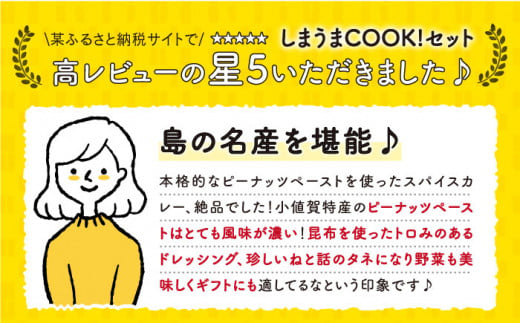 \某ふるさと納税サイトで/ ★★★★★ しまうまCOOK!セット

高レビューの星5いただきました♪

島の名産を堪能♪

本格的なピーナッツペーストを使ったスパイスカレー、絶品でした！小値賀特産のピーナッツペーストはとても風味が濃い！昆布を使ったトロみのあるドレッシング、珍しいねと話のタネになり野菜も美味しくギフトにも適してるなという印象です♪